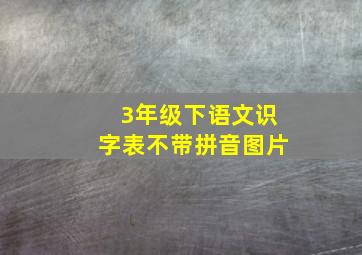 3年级下语文识字表不带拼音图片